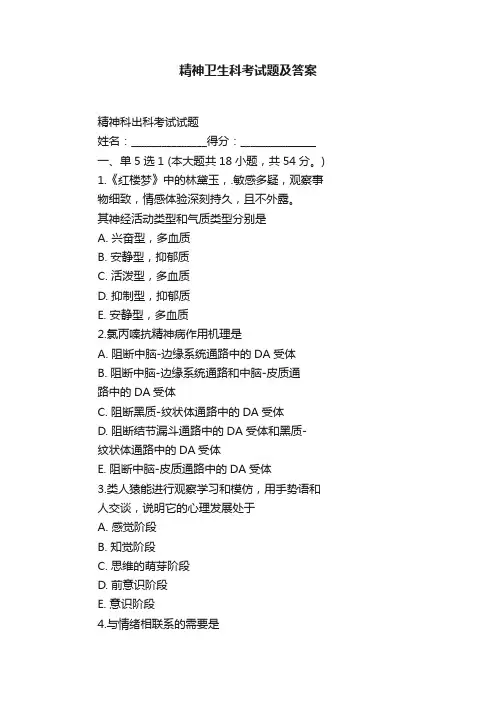 精神卫生科考试题及答案

精神科出科考试试题

姓名：______________得分：______________

一、单 5 选 1 (本大题共 18 小题，共 54 分。)

1.《红楼梦》中的林黛玉，敏感多疑，观察事物细致，情感体验深刻持久，且不外露。

其神经活动类型和气质类型分别是

A. 兴奋型，多血质

B. 安静型，抑郁质

C. 活泼型，多血质

D. 抑制型，抑郁质

E. 安静型，多血质

2.氯丙嗪抗精神病作用机理是

A. 阻断中脑-边缘系统通路中的 DA 受体

B. 阻断中脑-边缘系统通路和中脑-皮质通路中的 DA 受体

C. 阻断黑质-纹状体通路中的 DA 受体

D. 阻断结节漏斗通路中的 DA 受体和黑质-纹状体通路中的 DA 受体

E. 阻断中脑-皮质通路中的 DA 受体

3.类人猿能进行观察学习和模仿，用手势语和人交谈，说明它的心理发展处于

A. 感觉阶段

B. 知觉阶段

C. 思维的萌芽阶段

D. 前意识阶段

E. 意识阶段

4.与情绪相联系的需要是